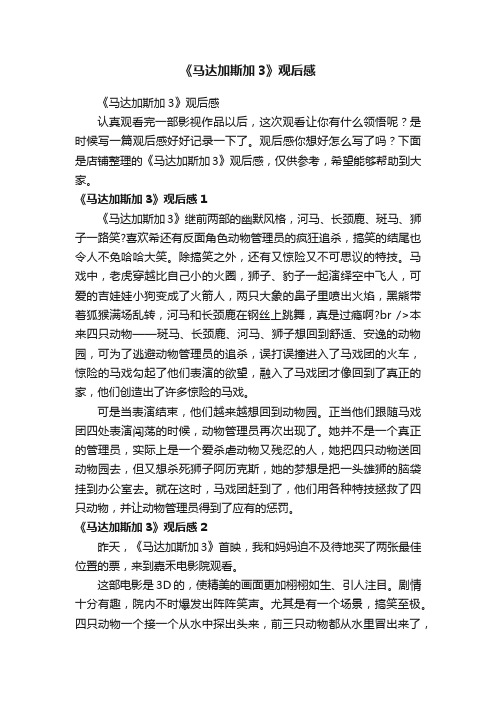 《马达加斯加 3》观后感

《马达加斯加 3》观后感

认真观看完一部影视作品以后，这次观看让你有什么领悟呢？是时候写一篇观后感好好记录一下了。观后感你想好怎么写了吗？下面是店铺整理的《马达加斯加 3》观后感，仅供参考，希望能够帮助到大家。

《马达加斯加 3》观后感 1

《马达加斯加 3》继前两部的幽默风格，河马、长颈鹿、斑马、狮子一路笑?喜欢希还有反面角色动物管理员的疯狂追杀，搞笑的结尾也令人不免哈哈大笑。除搞笑之外，还有又惊险又不可思议的特技。马戏中，老虎穿越比自己小的火圈，狮子、豹子一起演绎空中飞人，可爱的吉娃娃小狗变成了火箭人，两只大象的鼻子里喷出火焰，黑熊带着狐猴满场乱转，河马和长颈鹿在钢丝上跳舞，真是过瘾啊?br />本来四只动物——斑马、长颈鹿、河马、狮子想回到舒适、安逸的动物园，可为了逃避动物管理员的追杀，误打误撞进入了马戏团的火车，惊险的马戏勾起了他们表演的欲望，融入了马戏团才像回到了真正的家，他们创造出了许多惊险的马戏。

可是当表演结束，他们越来越想回到动物园。正当他们跟随马戏团四处表演闯荡的时候，动物管理员再次出现了。她并不是一个真正的管理员，实际上是一个爱杀虐动物又残忍的人，她把四只动物送回动物园去，但又想杀死狮子阿历克斯，她的梦想是把一头雄狮的脑袋挂到办公室去。就在这时，马戏团赶到了，他们用各种特技拯救了四只动物，并让动物管理员得到了应有的惩罚。

《马达加斯加 3》观后感 2

昨天，《马达加斯加 3》首映，我和妈妈迫不及待地买了两张最佳位置的票，来到嘉禾电影院观看。

这部电影是 3D 的，使精美的画面更加栩栩如生、引人注目。剧情十分有趣，院内不时爆发出阵阵笑声。尤其是有一个场景，搞笑至极。四只动物一个接一个从水中探出头来，前三只动物都从水里冒出来了，